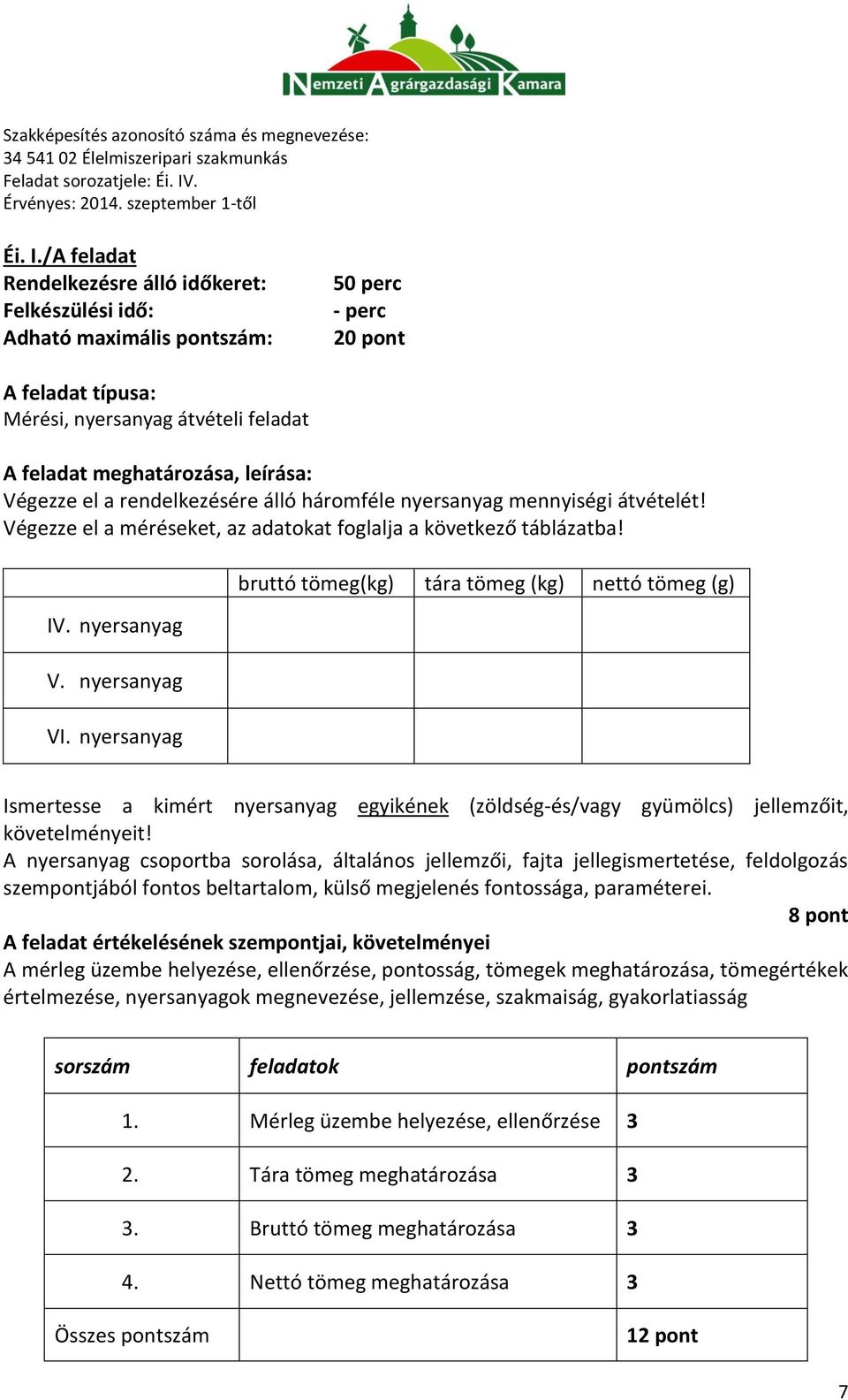 Nemzeti Agrárgazdasági Kamara

Szakképesítés azonosító száma és megnevezése:
34 541 02 Élelmiszeripari szakmunkás
Feladat sorozatjele: Éi. IV.
Érvényes: 2014. szeptember 1-től

Éi. I./A feladat
Rendelkezésre álló időkeret: 50 perc
Felkészülési idő: - perc
Adható maximális pontszám: 20 pont

A feladat típusa:
Mérési, nyersanyag átvételi feladat

A feladat meghatározása, leírása:
Végezze el a rendelkezésére álló háromféle nyersanyag mennyiségi átvételét!
Végezze el a méréseket, az adatokat foglalja a következő táblázatba!

| | bruttó tömeg(kg) | tára tömeg (kg) | nettó tömeg (g) |
|---|---|---|---|
| IV. nyersanyag | | | |
| V. nyersanyag | | | |
| VI. nyersanyag | | | |

Ismertesse a kimért nyersanyag egyikének (zöldség-és/vagy gyümölcs) jellemzőit, követelményeit!
A nyersanyag csoportba sorolása, általános jellemzői, fajta jellegismertetése, feldolgozás szempontjából fontos beltartalom, külső megjelenés fontossága, paraméterei.
8 pont
A feladat értékelésének szempontjai, követelményei
A mérleg üzembe helyezése, ellenőrzése, pontosság, tömegek meghatározása, tömegértékek értelmezése, nyersanyagok megnevezése, jellemzése, szakmaiság, gyakorlatiasság

| sorszám | feladatok | pontszám |
|---|---|---|
| 1. | Mérleg üzembe helyezése, ellenőrzése | 3 |
| 2. | Tára tömeg meghatározása | 3 |
| 3. | Bruttó tömeg meghatározása | 3 |
| 4. | Nettó tömeg meghatározása | 3 |
| Összes pontszám | | 12 pont |

7